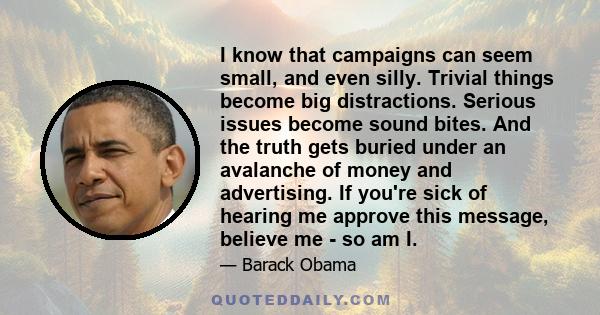 I know that campaigns can seem small, and even silly. Trivial things become big distractions. Serious issues become sound bites. And the truth gets buried under an avalanche of money and advertising. If you're sick of hearing me approve this message, believe me - so am I.

— Barack Obama

QUOTEDDAILY.COM